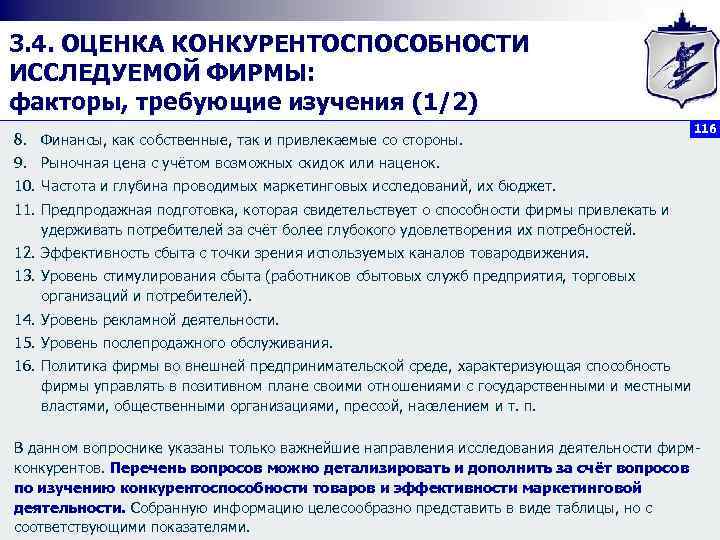 3.4. ОЦЕНКА КОНКУРЕНТОСПОСОБНОСТИ ИССЛЕДУЕМОЙ ФИРМЫ:
факторы, требующие изучения (1/2)

116

8. Финансы, как собственные, так и привлекаемые со стороны.
9. Рыночная цена с учётом возможных скидок или наценок.
10. Частота и глубина проводимых маркетинговых исследований, их бюджет.
11. Предпродажная подготовка, которая свидетельствует о способности фирмы привлекать и удерживать потребителей за счёт более глубокого удовлетворения их потребностей.
12. Эффективность сбыта с точки зрения используемых каналов товародвижения.
13. Уровень стимулирования сбыта (работников сбытовых служб предприятия, торговых организаций и потребителей).
14. Уровень рекламной деятельности.
15. Уровень послепродажного обслуживания.
16. Политика фирмы во внешней предпринимательской среде, характеризующая способность фирмы управлять в позитивном плане своими отношениями с государственными и местными властями, общественными организациями, прессой, населением и т. п.

В данном вопроснике указаны только важнейшие направления исследования деятельности фирм-конкурентов. Перечень вопросов можно детализировать и дополнить за счёт вопросов по изучению конкурентоспособности товаров и эффективности маркетинговой деятельности. Собранную информацию целесообразно представить в виде таблицы, но с соответствующими показателями.